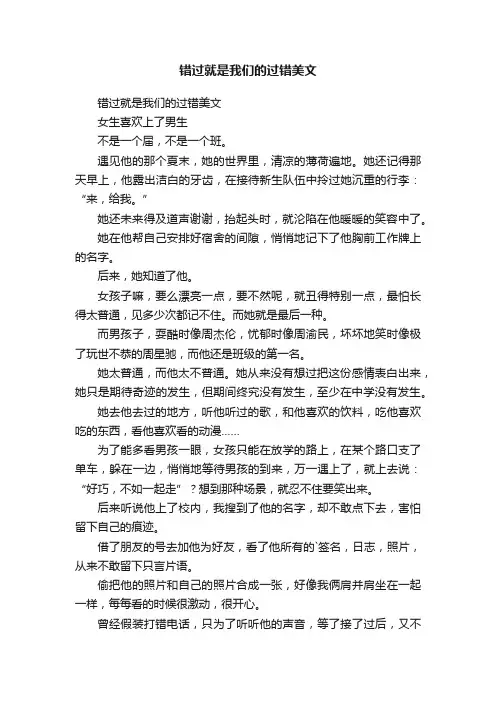 错过就是我们的过错美文

错过就是我们的过错美文

女生喜欢上了男生

不是一个届，不是一个班。

遇见他的那个夏末，她的世界里，清凉的薄荷遍地。她还记得那天早上，他露出洁白的牙齿，在接待新生队伍中拎过她沉重的行李：“来，给我。”

她还未来得及道声谢谢，抬起头时，就沦陷在他暖暖的笑容中了。

她在他帮自己安排好宿舍的间隙，悄悄地记下了他胸前工作牌上的名字。

后来，她知道了他。

女孩子嘛，要么漂亮一点，要不然呢，就丑得特别一点，最怕长得太普通，见多少次都记不住。而她就是最后一种。

而男孩子，耍酷时像周杰伦，忧郁时像周渝民，坏坏地笑时像极了玩世不恭的周星驰，而他还是班级的第一名。

她太普通，而他太不普通。她从来没有想过把这份感情表白出来，她只是期待奇迹的发生，但期间终究没有发生，至少在中学没有发生。

她去他去过的地方，听他听过的歌，和他喜欢的饮料，吃他喜欢吃的东西，看他喜欢看的动漫……

为了能多看男孩一眼，女孩只能在放学的路上，在某个路口支了单车，躲在一边，悄悄地等待男孩的到来，万一遇上了，就上去说：“好巧，不如一起走”？想到那种场景，就忍不住要笑出来。

后来听说他上了校内，我搜到了他的名字，却不敢点下去，害怕留下自己的痕迹。

借了朋友的号去加他为好友，看了他所有的`签名，日志，照片，从来不敢留下只言片语。

偷把他的照片和自己的照片合成一张，好像我俩肩并肩坐在一起一样，每每看的时候很激动，很开心。

曾经假装打错电话，只为了听听他的声音，等了接了过后，又不